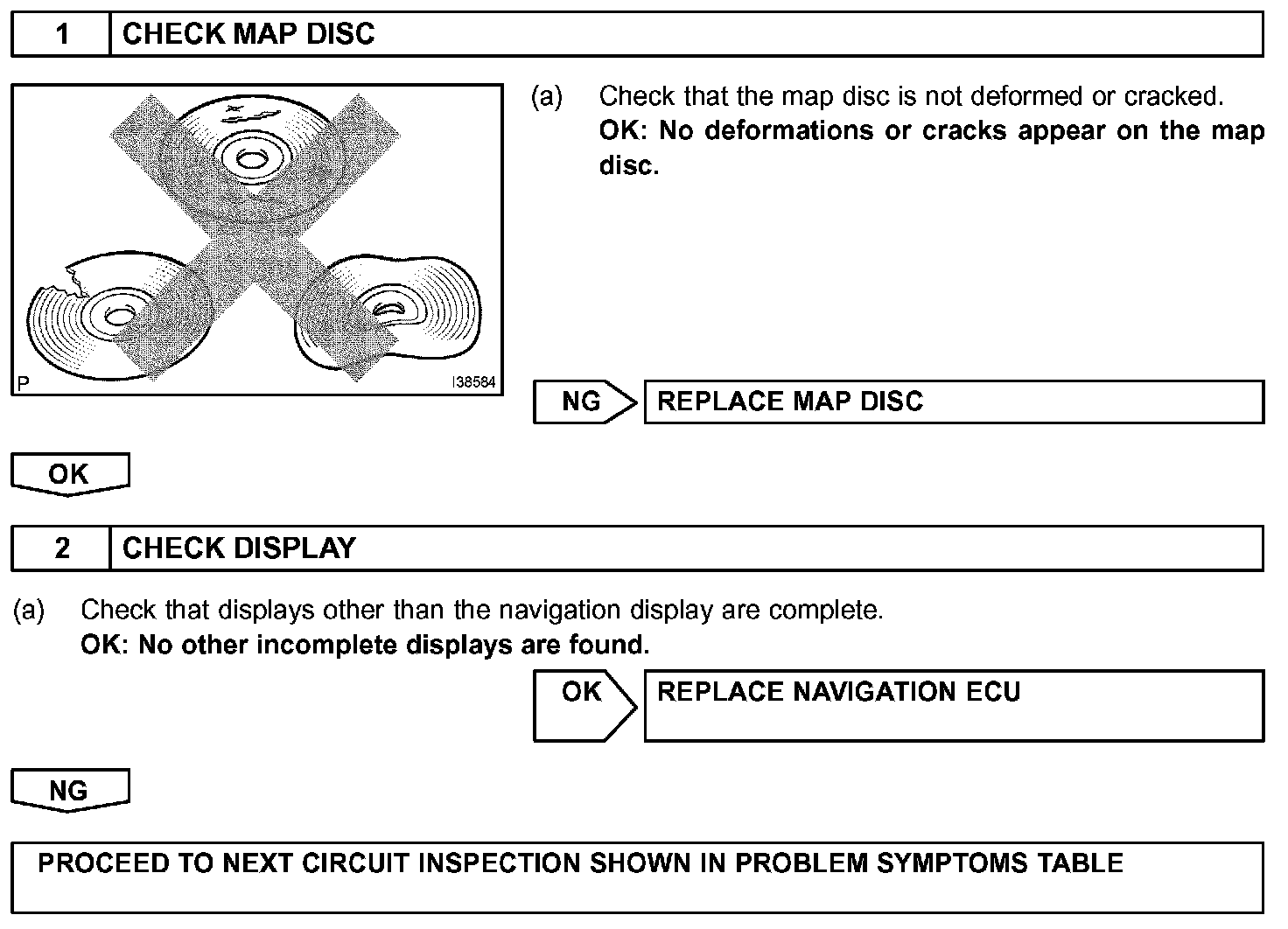 1 CHECK MAP DISC

P I38584

(a) Check that the map disc is not deformed or cracked.
OK: No deformations or cracks appear on the map disc.

NG REPLACE MAP DISC

OK

2 CHECK DISPLAY

(a) Check that displays other than the navigation display are complete.
OK: No other incomplete displays are found.

OK REPLACE NAVIGATION ECU

NG

PROCEED TO NEXT CIRCUIT INSPECTION SHOWN IN PROBLEM SYMPTOMS TABLE